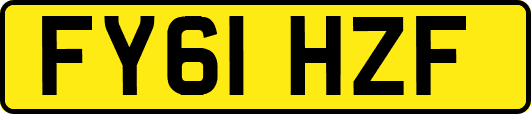 FY61 HZF